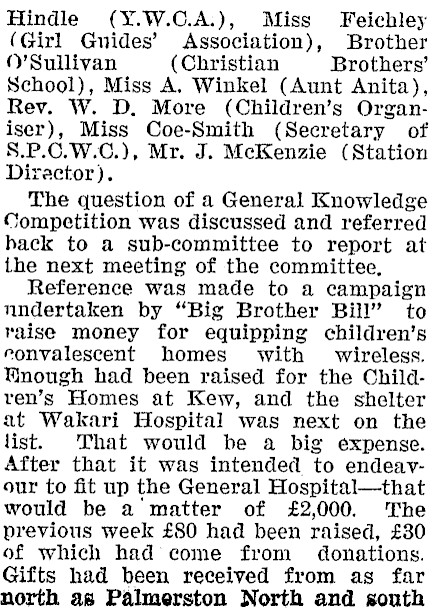 Hindle (Y.W.C.A.), Miss Feichley (Girl Guides' Association), Brother O'Sullivan (Christian Brothers' School), Miss A. Winkel (Aunt Anita), Rev. W. D. More (Children's Organiser), Miss Coe-Smith (Secretary of S.P.C.W.C.), Mr. J. McKenzie (Station Director).

The question of a General Knowledge Competition was discussed and referred back to a sub-committee to report at the next meeting of the committee.

Reference was made to a campaign undertaken by "Big Brother Bill" to raise money for equipping children's convalescent homes with wireless. Enough had been raised for the Children's Homes at Kew, and the shelter at Wakari Hospital was next on the list. That would be a big expense. After that it was intended to endeavour to fit up the General Hospital—that would be a matter of £2,000. The previous week £80 had been raised, £30 of which had come from donations. Gifts had been received from as far north as Palmerston North and south